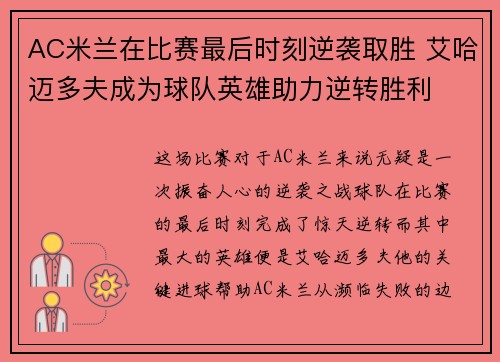 AC米兰在比赛最后时刻逆袭取胜 艾哈迈多夫成为球队英雄助力逆转胜利

这场比赛对于AC米兰来说无疑是一次振奋人心的逆袭之战球队在比赛的最后时刻完成了惊天逆转而其中最大的英雄便是艾哈迈多夫他的关键进球帮助AC米兰从濒临失败的边